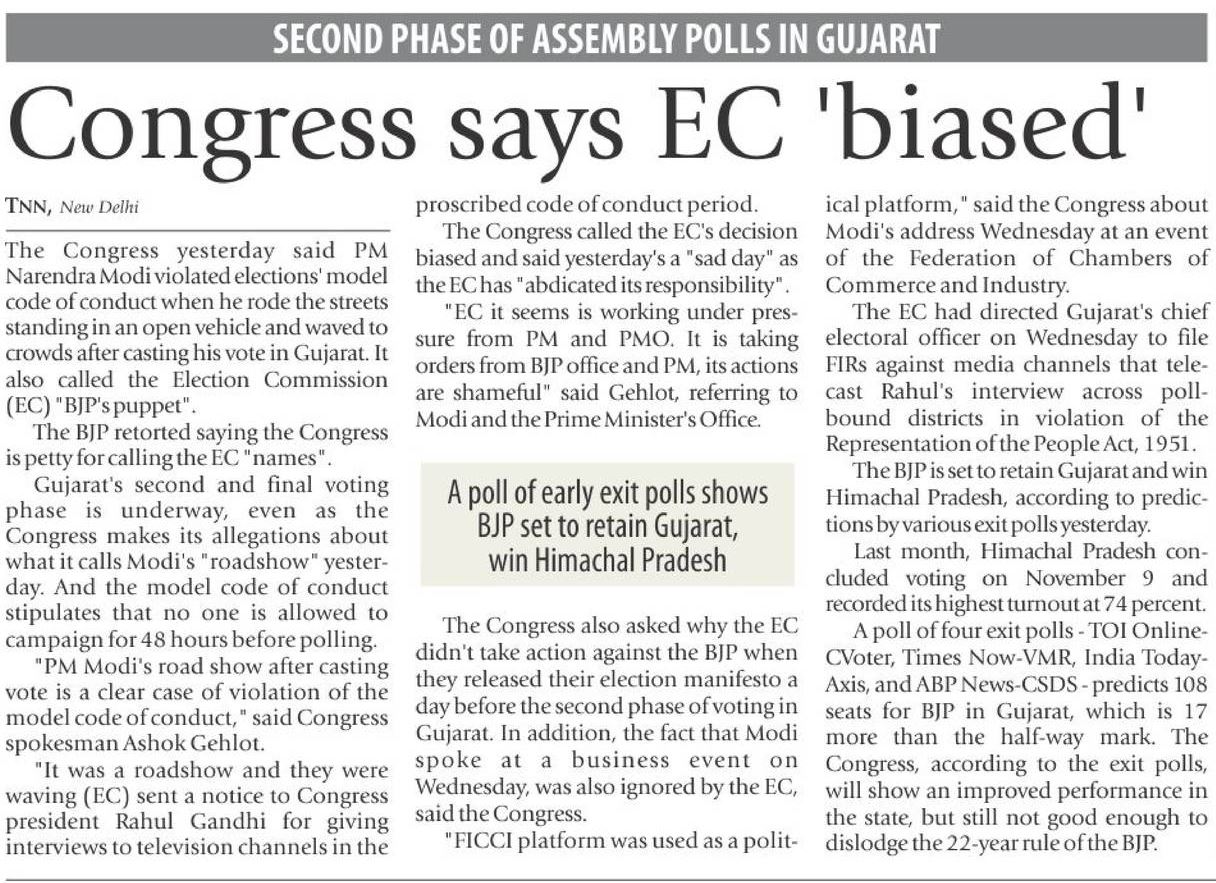 SECOND PHASE OF ASSEMBLY POLLS IN GUJARAT

Congress says EC 'biased'

TNN, New Delhi

The Congress yesterday said PM Narendra Modi violated elections' model code of conduct when he rode the streets standing in an open vehicle and waved to crowds after casting his vote in Gujarat. It also called the Election Commission (EC) "BJP's puppet".

The BJP retorted saying the Congress is petty for calling the EC "names".

Gujarat's second and final voting phase is underway, even as the Congress makes its allegations about what it calls Modi's "roadshow" yesterday. And the model code of conduct stipulates that no one is allowed to campaign for 48 hours before polling.

"PM Modi's road show after casting vote is a clear case of violation of the model code of conduct," said Congress spokesman Ashok Gehlot.

"It was a roadshow and they were waving (EC) sent a notice to Congress president Rahul Gandhi for giving interviews to television channels in the proscribed code of conduct period.

The Congress called the EC's decision biased and said yesterday's a "sad day" as the EC has "abdicated its responsibility".

"EC it seems is working under pressure from PM and PMO. It is taking orders from BJP office and PM, its actions are shameful" said Gehlot, referring to Modi and the Prime Minister's Office.

A poll of early exit polls shows BJP set to retain Gujarat, win Himachal Pradesh

The Congress also asked why the EC didn't take action against the BJP when they released their election manifesto a day before the second phase of voting in Gujarat. In addition, the fact that Modi spoke at a business event on Wednesday, was also ignored by the EC, said the Congress.

"FICCI platform was used as a political platform," said the Congress about Modi's address Wednesday at an event of the Federation of Chambers of Commerce and Industry.

The EC had directed Gujarat's chief electoral officer on Wednesday to file FIRs against media channels that telecast Rahul's interview across poll-bound districts in violation of the Representation of the People Act, 1951.

The BJP is set to retain Gujarat and win Himachal Pradesh, according to predictions by various exit polls yesterday.

Last month, Himachal Pradesh concluded voting on November 9 and recorded its highest turnout at 74 percent.

A poll of four exit polls - TOI Online-CVoter, Times Now-VMR, India Today-Axis, and ABP News-CSDS - predicts 108 seats for BJP in Gujarat, which is 17 more than the half-way mark. The Congress, according to the exit polls, will show an improved performance in the state, but still not good enough to dislodge the 22-year rule of the BJP.